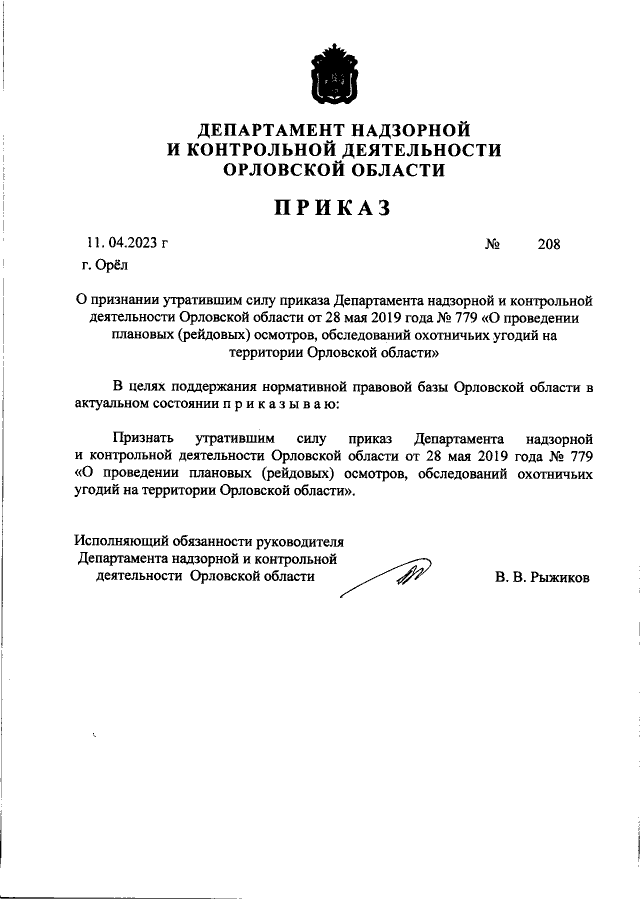 ДЕПАРТАМЕНТ НАДЗОРНОЙ
И КОНТРОЛЬНОЙ ДЕЯТЕЛЬНОСТИ
ОРЛОВСКОЙ ОБЛАСТИ

ПРИКАЗ

11. 04.2023 г

№ 208

г. Орёл

О признании утратившим силу приказа Департамента надзорной и контрольной деятельности Орловской области от 28 мая 2019 года № 779 «О проведении плановых (рейдовых) осмотров, обследований охотничьих угодий на территории Орловской области»

В целях поддержания нормативной правовой базы Орловской области в актуальном состоянии п р и к а з ы в а ю:

Признать утратившим силу приказ Департамента надзорной и контрольной деятельности Орловской области от 28 мая 2019 года № 779 «О проведении плановых (рейдовых) осмотров, обследований охотничьих угодий на территории Орловской области».

Исполняющий обязанности руководителя Департамента надзорной и контрольной деятельности Орловской области

В. В. Рыжиков